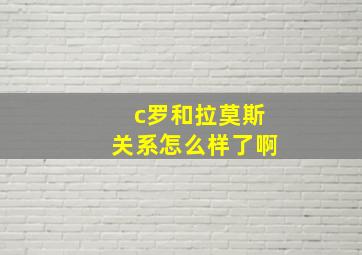 c罗和拉莫斯
关系怎么样了啊